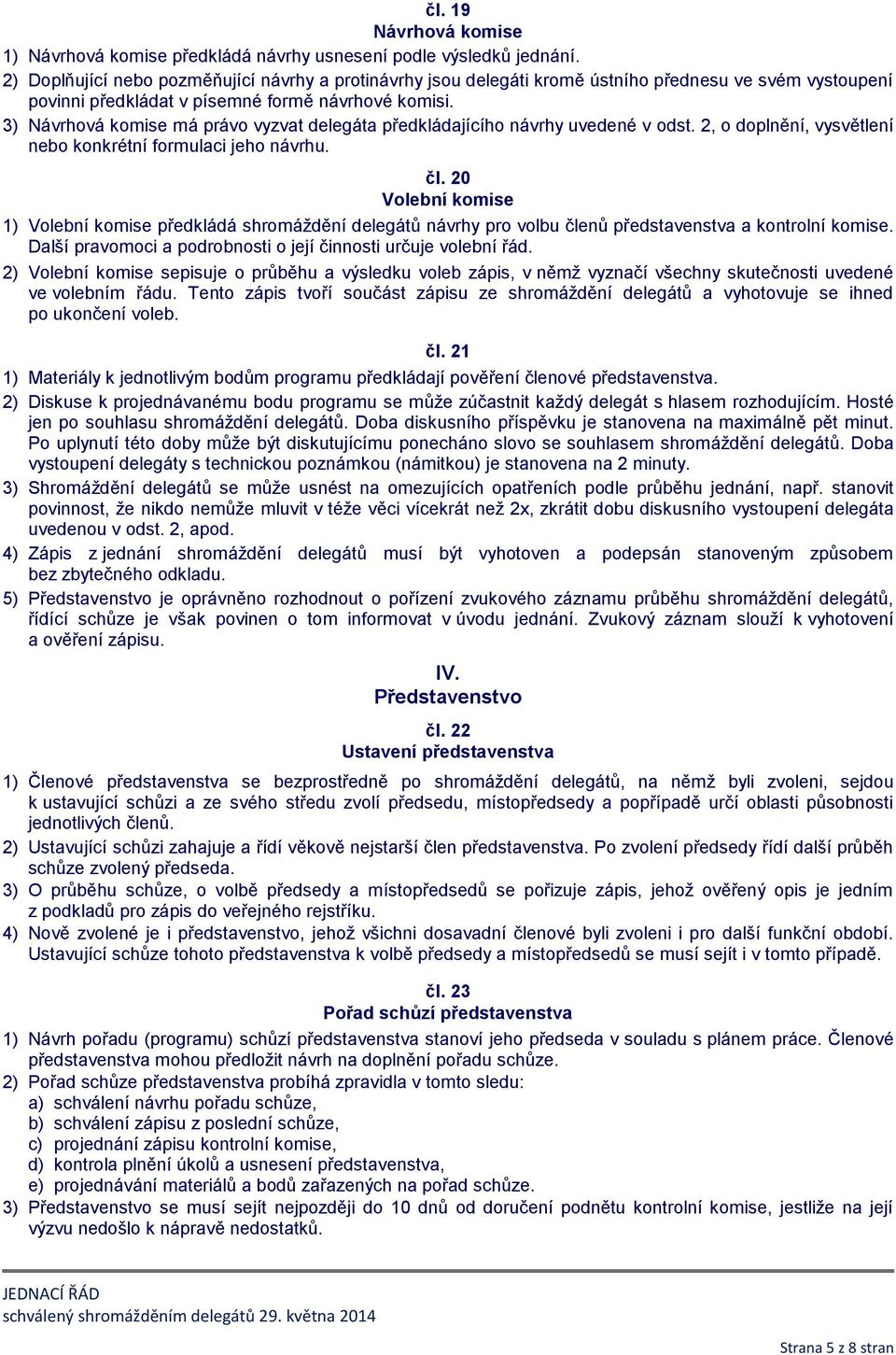 čl. 19
Návrhová komise

1) Návrhová komise předkládá návrhy usnesení podle výsledků jednání.
2) Doplňující nebo pozměňující návrhy a protinávrhy jsou delegáti kromě ústního přednesu ve svém vystoupení povinni předkládat v písemné formě návrhové komisi.
3) Návrhová komise má právo vyzvat delegáta předkládajícího návrhy uvedené v odst. 2, o doplnění, vysvětlení nebo konkrétní formulaci jeho návrhu.

čl. 20
Volební komise

1) Volební komise předkládá shromáždění delegátů návrhy pro volbu členů představenstva a kontrolní komise. Další pravomoci a podrobnosti o její činnosti určuje volební řád.
2) Volební komise sepisuje o průběhu a výsledku voleb zápis, v němž vyznačí všechny skutečnosti uvedené ve volebním řádu. Tento zápis tvoří součást zápisu ze shromáždění delegátů a vyhotovuje se ihned po ukončení voleb.

čl. 21

1) Materiály k jednotlivým bodům programu předkládají pověření členové představenstva.
2) Diskuse k projednávanému bodu programu se může zúčastnit každý delegát s hlasem rozhodujícím. Hosté jen po souhlasu shromáždění delegátů. Doba diskusního příspěvku je stanovena na maximálně pět minut. Po uplynutí této doby může být diskutujícímu ponecháno slovo se souhlasem shromáždění delegátů. Doba vystoupení delegáty s technickou poznámkou (námitkou) je stanovena na 2 minuty.
3) Shromáždění delegátů se může usnést na omezujících opatřeních podle průběhu jednání, např. stanovit povinnost, že nikdo nemůže mluvit v téže věci vícekrát než 2x, zkrátit dobu diskusního vystoupení delegáta uvedenou v odst. 2, apod.
4) Zápis z jednání shromáždění delegátů musí být vyhotoven a podepsán stanoveným způsobem bez zbytečného odkladu.
5) Představenstvo je oprávněno rozhodnout o pořízení zvukového záznamu průběhu shromáždění delegátů, řídící schůze je však povinen o tom informovat v úvodu jednání. Zvukový záznam slouží k vyhotovení a ověření zápisu.

IV.
Představenstvo

čl. 22
Ustavení představenstva

1) Členové představenstva se bezprostředně po shromáždění delegátů, na němž byli zvoleni, sejdou k ustavující schůzi a ze svého středu zvolí předsedu, místopředsedy a popřípadě určí oblasti působnosti jednotlivých členů.
2) Ustavující schůzi zahajuje a řídí věkově nejstarší člen představenstva. Po zvolení předsedy řídí další průběh schůze zvolený předseda.
3) O průběhu schůze, o volbě předsedy a místopředsedů se pořizuje zápis, jehož ověřený opis je jedním z podkladů pro zápis do veřejného rejstříku.
4) Nově zvolené je i představenstvo, jehož všichni dosavadní členové byli zvoleni i pro další funkční období. Ustavující schůze tohoto představenstva k volbě předsedy a místopředsedů se musí sejít i v tomto případě.

čl. 23
Pořad schůzí představenstva

1) Návrh pořadu (programu) schůzí představenstva stanoví jeho předseda v souladu s plánem práce. Členové představenstva mohou předložit návrh na doplnění pořadu schůze.
2) Pořad schůze představenstva probíhá zpravidla v tomto sledu:
a) schválení návrhu pořadu schůze,
b) schválení zápisu z poslední schůze,
c) projednání zápisu kontrolní komise,
d) kontrola plnění úkolů a usnesení představenstva,
e) projednávání materiálů a bodů zařazených na pořad schůze.
3) Představenstvo se musí sejít nejpozději do 10 dnů od doručení podnětu kontrolní komise, jestliže na její výzvu nedošlo k nápravě nedostatků.

JEDNACÍ ŘÁD
schválený shromážděním delegátů 29. května 2014

Strana 5 z 8 stran